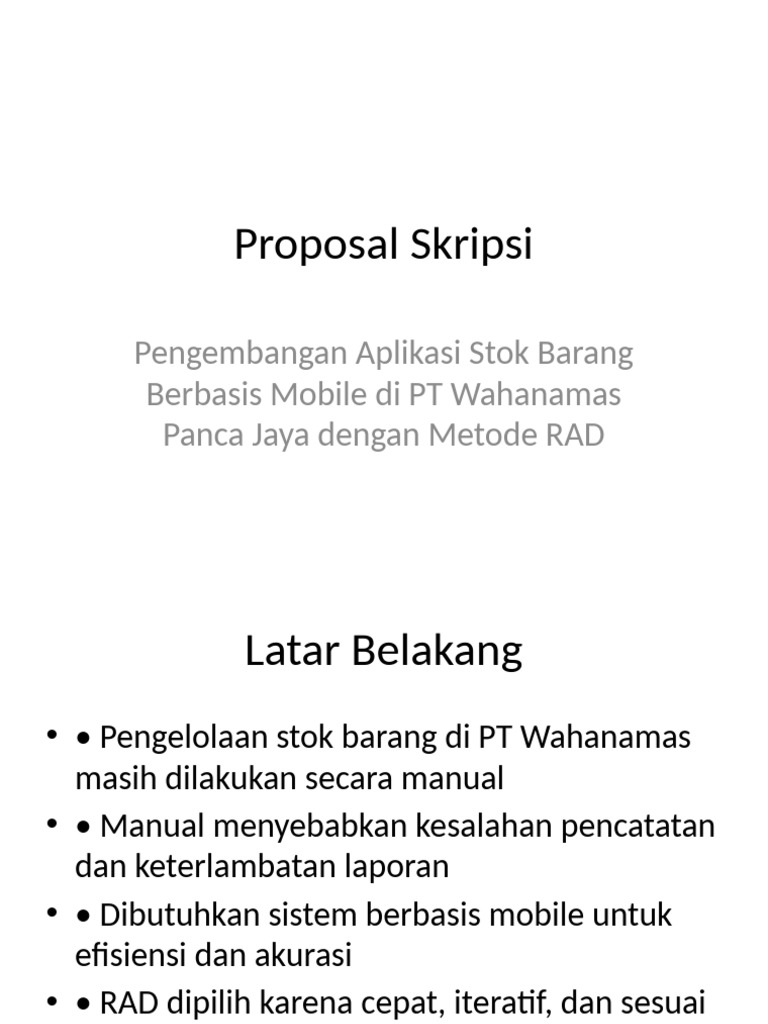 Proposal Skripsi

Pengembangan Aplikasi Stok Barang Berbasis Mobile di PT Wahanamas Panca Jaya dengan Metode RAD

Latar Belakang

• • Pengelolaan stok barang di PT Wahanamas masih dilakukan secara manual
• • Manual menyebabkan kesalahan pencatatan dan keterlambatan laporan
• • Dibutuhkan sistem berbasis mobile untuk efisiensi dan akurasi
• • RAD dipilih karena cepat, iteratif, dan sesuai